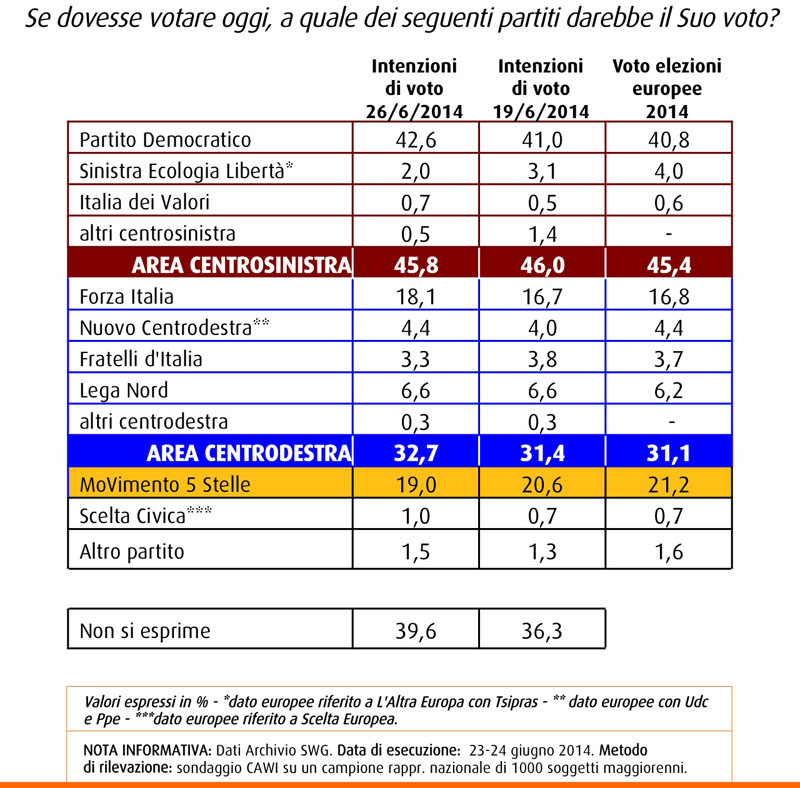 Se dovesse votare oggi, a quale dei seguenti partiti darebbe il Suo voto?

| | Intenzioni di voto 26/6/2014 | Intenzioni di voto 19/6/2014 | Voto elezioni europee 2014 |
|---|---|---|---|
| Partito Democratico | 42,6 | 41,0 | 40,8 |
| Sinistra Ecologia Libertà* | 2,0 | 3,1 | 4,0 |
| Italia dei Valori | 0,7 | 0,5 | 0,6 |
| altri centrosinistra | 0,5 | 1,4 | - |
| AREA CENTROSINISTRA | 45,8 | 46,0 | 45,4 |
| Forza Italia | 18,1 | 16,7 | 16,8 |
| Nuovo Centrodestra** | 4,4 | 4,0 | 4,4 |
| Fratelli d'Italia | 3,3 | 3,8 | 3,7 |
| Lega Nord | 6,6 | 6,6 | 6,2 |
| altri centrodestra | 0,3 | 0,3 | - |
| AREA CENTRODESTRA | 32,7 | 31,4 | 31,1 |
| MoVimento 5 Stelle | 19,0 | 20,6 | 21,2 |
| Scelta Civica*** | 1,0 | 0,7 | 0,7 |
| Altro partito | 1,5 | 1,3 | 1,6 |

| Non si esprime | 39,6 | 36,3 |
|---|---|---|

Valori espressi in % - *dato europee riferito a L'Altra Europa con Tsipras - ** dato europee con Udc e Ppe - ***dato europee riferito a Scelta Europea.

NOTA INFORMATIVA: Dati Archivio SWG. Data di esecuzione: 23-24 giugno 2014. Metodo di rilevazione: sondaggio CAWI su un campione rappr. nazionale di 1000 soggetti maggiorenni.